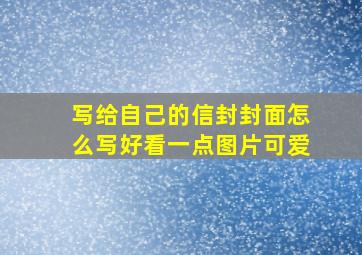 写给自己的信封封面怎么写好看一点图片可爱